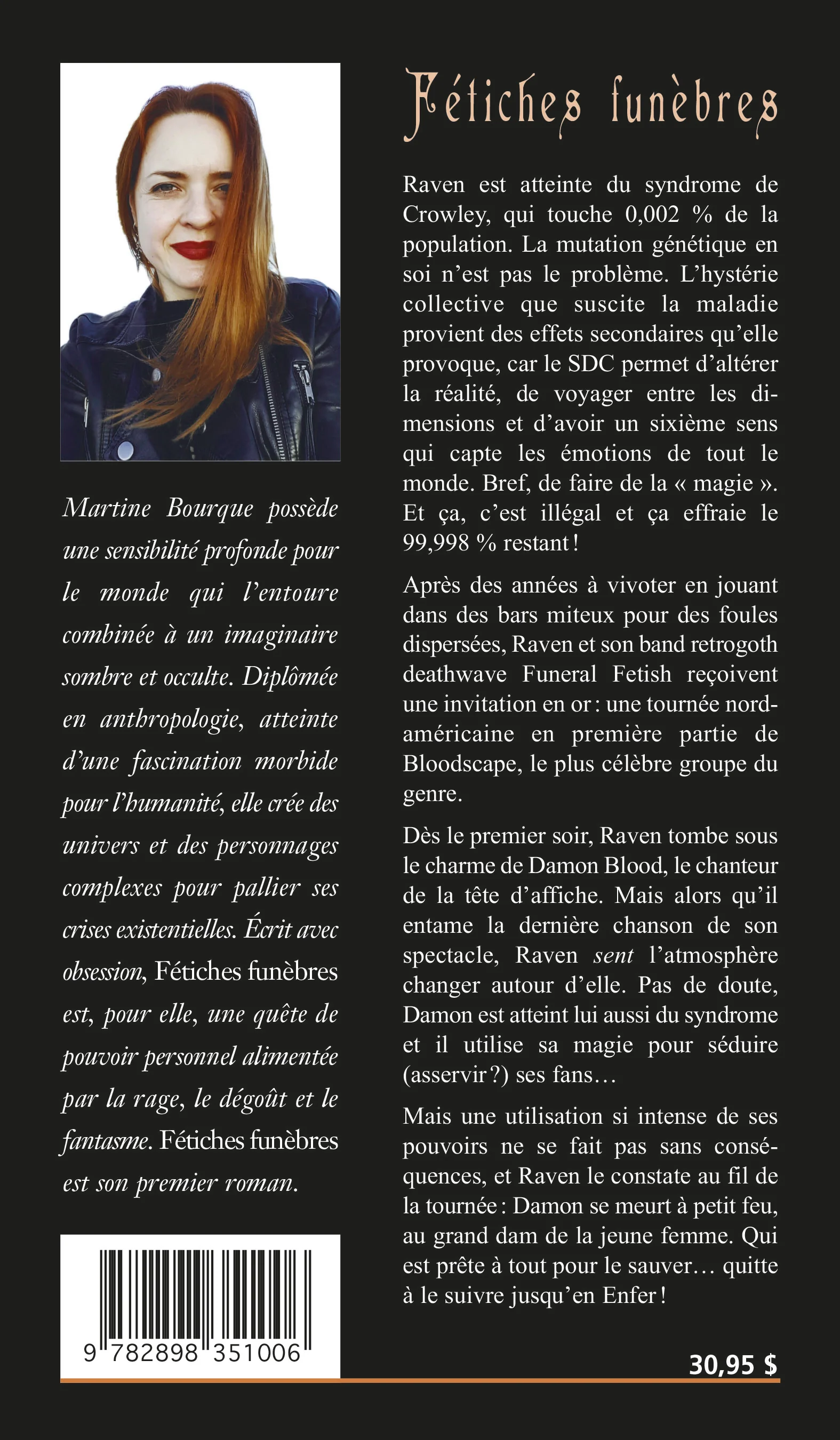 Martine Bourque possède une sensibilité profonde pour le monde qui l'entoure combinée à un imaginaire sombre et occulte. Diplômée en anthropologie, atteinte d'une fascination morbide pour l'humanité, elle crée des univers et des personnages complexes pour pallier ses crises existentielles. Écrit avec obsession, Fétiches funèbres est, pour elle, une quête de pouvoir personnel alimentée par la rage, le dégoût et le fantasme. Fétiches funèbres est son premier roman.

9 782898 351006

Fétiches funèbres

Raven est atteinte du syndrome de Crowley, qui touche 0,002 % de la population. La mutation génétique en soi n'est pas le problème. L'hystérie collective que suscite la maladie provient des effets secondaires qu'elle provoque, car le SDC permet d'altérer la réalité, de voyager entre les dimensions et d'avoir un sixième sens qui capte les émotions de tout le monde. Bref, de faire de la « magie ». Et ça, c'est illégal et ça effraie le 99,998 % restant !

Après des années à vivoter en jouant dans des bars miteux pour des foules dispersées, Raven et son band retrogoth deathwave Funeral Fetish reçoivent une invitation en or : une tournée nord-américaine en première partie de Bloodscape, le plus célèbre groupe du genre.

Dès le premier soir, Raven tombe sous le charme de Damon Blood, le chanteur de la tête d'affiche. Mais alors qu'il entame la dernière chanson de son spectacle, Raven sent l'atmosphère changer autour d'elle. Pas de doute, Damon est atteint lui aussi du syndrome et il utilise sa magie pour séduire (asservir ?) ses fans…

Mais une utilisation si intense de ses pouvoirs ne se fait pas sans conséquences, et Raven le constate au fil de la tournée : Damon se meurt à petit feu, au grand dam de la jeune femme. Qui est prête à tout pour le sauver… quitte à le suivre jusqu'en Enfer !

30,95 $